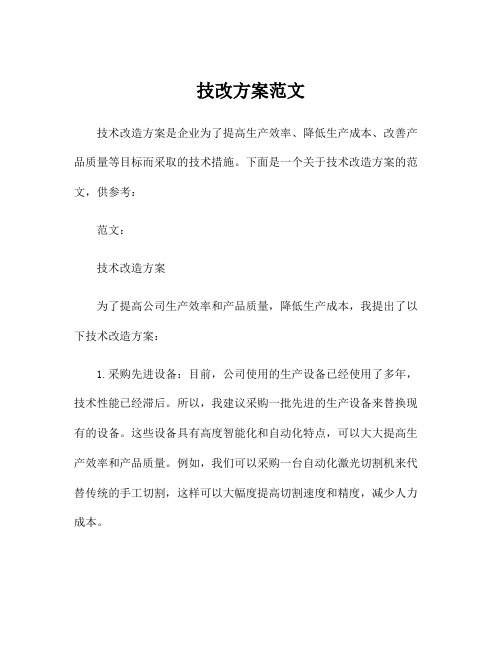 技改方案范文

技术改造方案是企业为了提高生产效率、降低生产成本、改善产品质量等目标而采取的技术措施。下面是一个关于技术改造方案的范文，供参考：

范文：

技术改造方案

为了提高公司生产效率和产品质量，降低生产成本，我提出了以下技术改造方案：

1. 采购先进设备：目前，公司使用的生产设备已经使用了多年，技术性能已经滞后。所以，我建议采购一批先进的生产设备来替换现有的设备。这些设备具有高度智能化和自动化特点，可以大大提高生产效率和产品质量。例如，我们可以采购一台自动化激光切割机来代替传统的手工切割，这样可以大幅度提高切割速度和精度，减少人力成本。